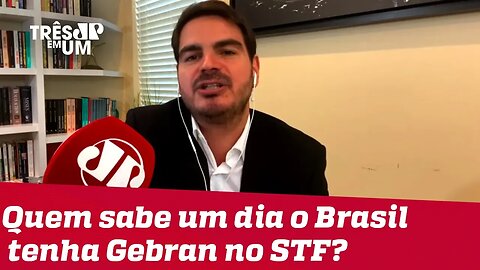 TRÊS JP EM UM

JP

Quem sabe um dia o Brasil tenha Gebran no STF?